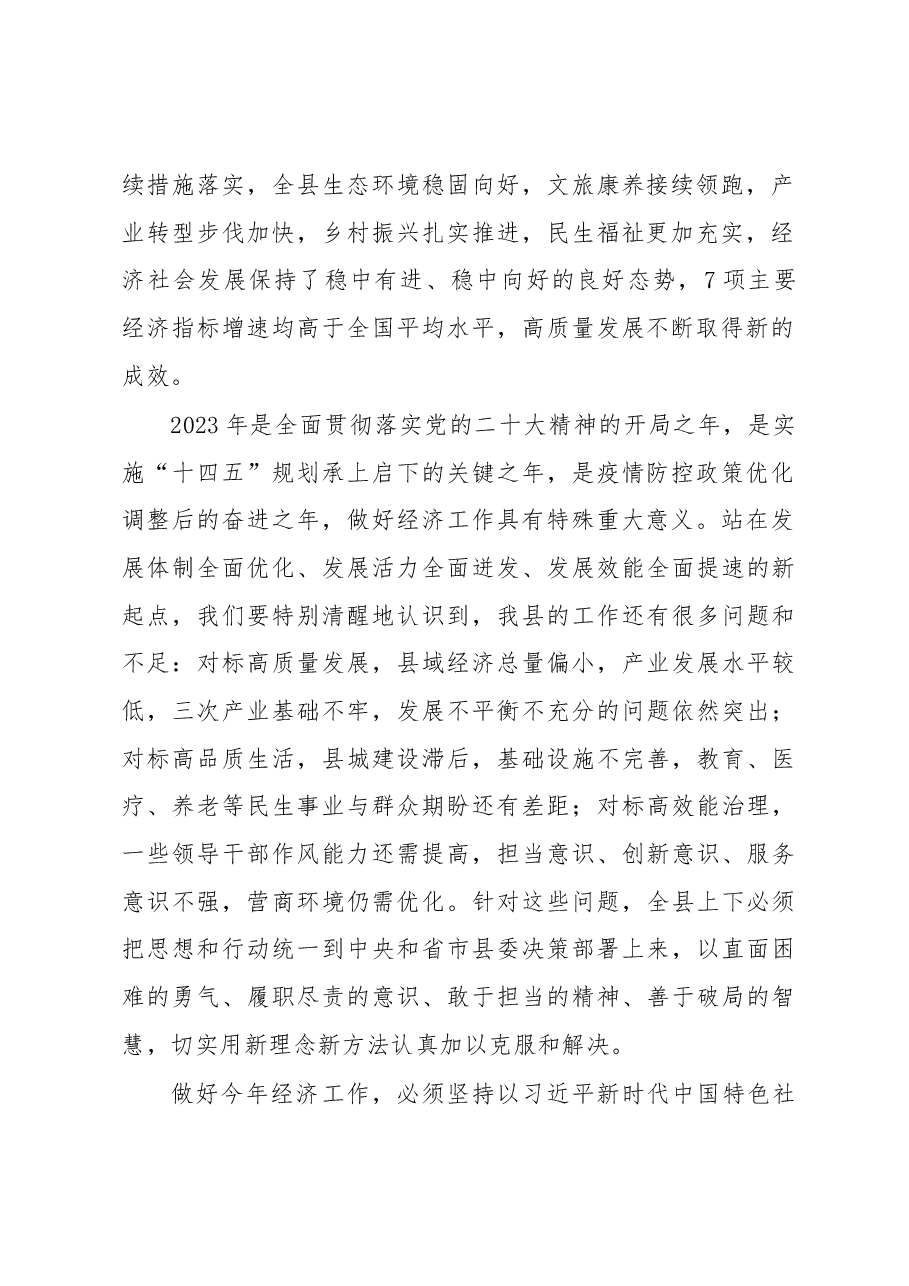 续措施落实，全县生态环境稳固向好，文旅康养接续领跑，产业转型步伐加快，乡村振兴扎实推进，民生福祉更加充实，经济社会发展保持了稳中有进、稳中向好的良好态势，7项主要经济指标增速均高于全国平均水平，高质量发展不断取得新的成效。

2023年是全面贯彻落实党的二十大精神的开局之年，是实施“十四五”规划承上启下的关键之年，是疫情防控政策优化调整后的奋进之年，做好经济工作具有特殊重大意义。站在发展体制全面优化、发展活力全面迸发、发展效能全面提速的新起点，我们要特别清醒地认识到，我县的工作还有很多问题和不足：对标高质量发展，县域经济总量偏小，产业发展水平较低，三次产业基础不牢，发展不平衡不充分的问题依然突出；对标高品质生活，县城建设滞后，基础设施不完善，教育、医疗、养老等民生事业与群众期盼还有差距；对标高效能治理，一些领导干部作风能力还需提高，担当意识、创新意识、服务意识不强，营商环境仍需优化。针对这些问题，全县上下必须把思想和行动统一到中央和省市县委决策部署上来，以直面困难的勇气、履职尽责的意识、敢于担当的精神、善于破局的智慧，切实用新理念新方法认真加以克服和解决。

做好今年经济工作，必须坚持以习近平新时代中国特色社